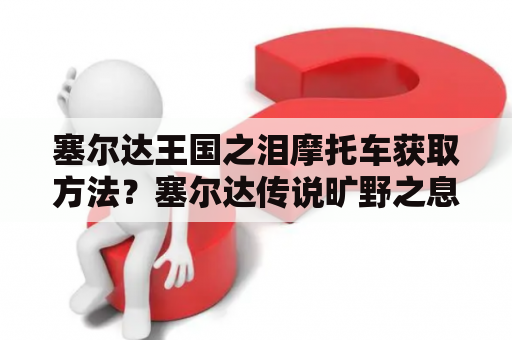 塞尔达王国之泪摩托车获取方法？塞尔达传说旷野之息